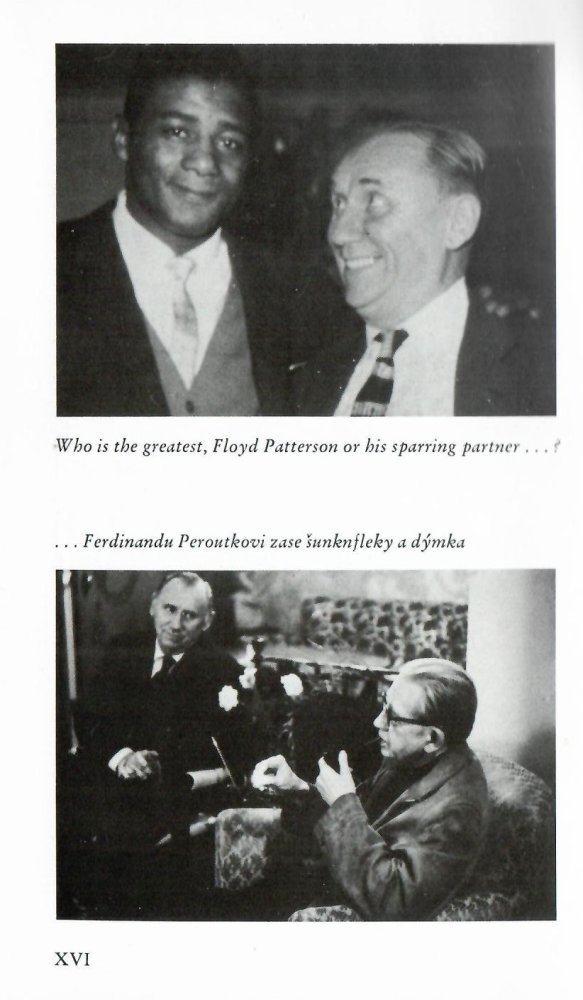 Who is the greatest, Floyd Patterson or his sparring partner . . . ?

. . . Ferdinandu Peroutkovi zase šunknfleky a dýmka

XVI